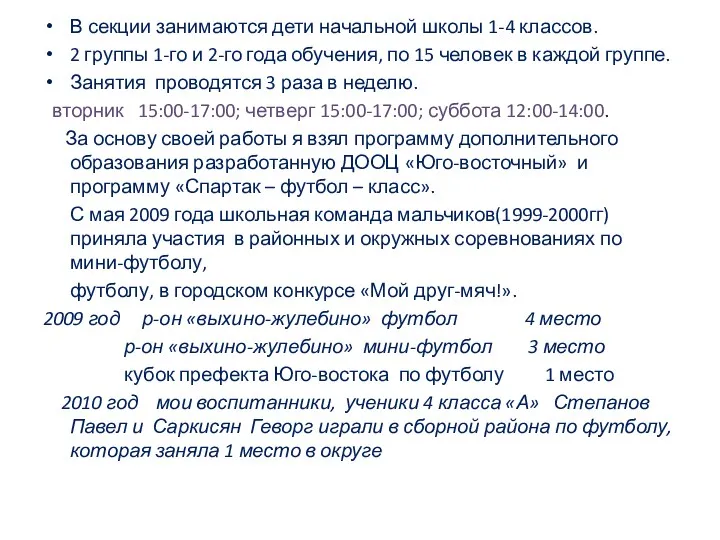 • В секции занимаются дети начальной школы 1-4 классов.
• 2 группы 1-го и 2-го года обучения, по 15 человек в каждой группе.
• Занятия проводятся 3 раза в неделю.
вторник 15:00-17:00; четверг 15:00-17:00; суббота 12:00-14:00.

За основу своей работы я взял программу дополнительного образования разработанную ДООЦ «Юго-восточный» и программу «Спартак – футбол – класс».

С мая 2009 года школьная команда мальчиков(1999-2000гг) приняла участия в районных и окружных соревнованиях по мини-футболу,

футболу, в городском конкурсе «Мой друг-мяч!».

2009 год р-он «выхино-жулебино» футбол 4 место
р-он «выхино-жулебино» мини-футбол 3 место
кубок префекта Юго-востока по футболу 1 место

2010 год мои воспитанники, ученики 4 класса «А» Степанов Павел и Саркисян Геворг играли в сборной района по футболу, которая заняла 1 место в округе